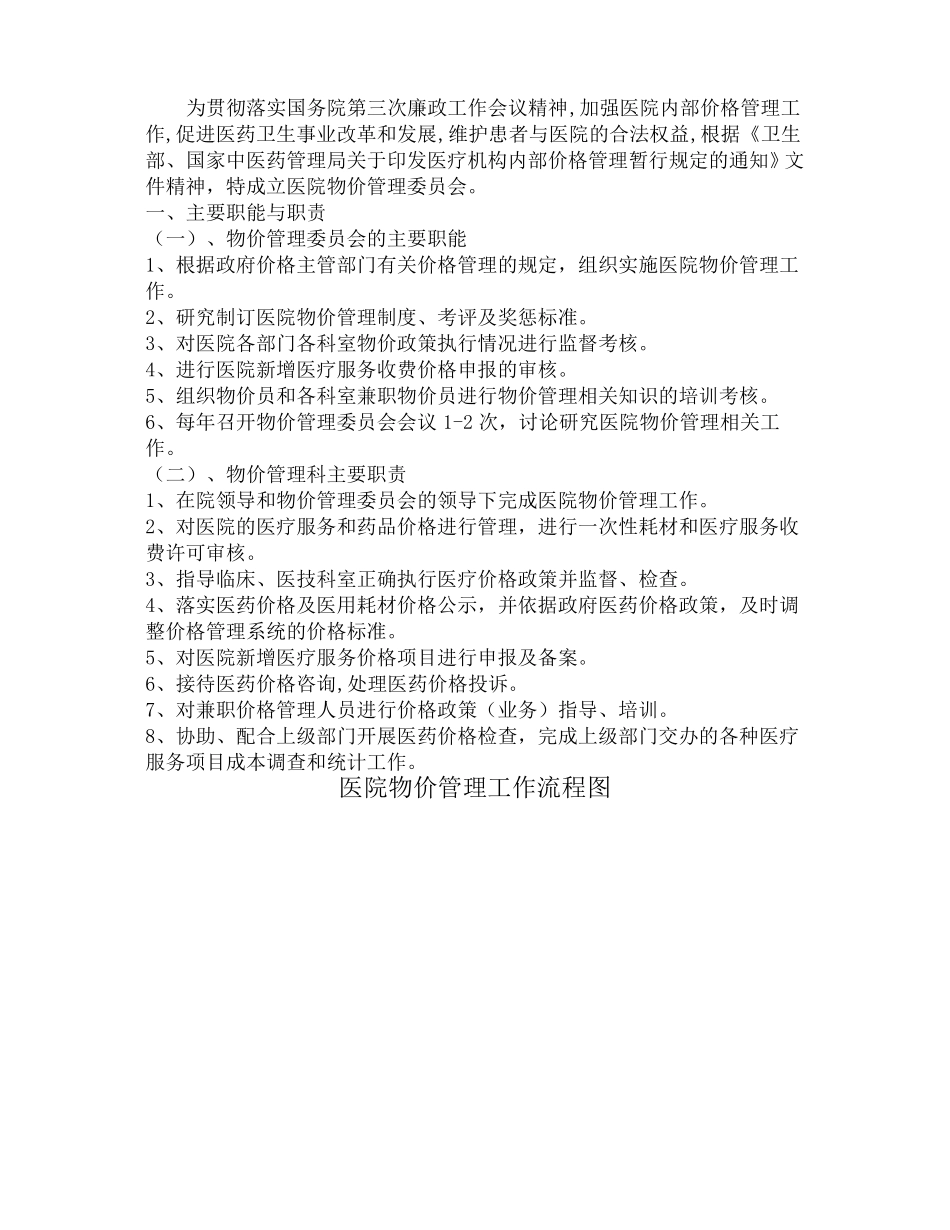 为贯彻落实国务院第三次廉政工作会议精神,加强医院内部价格管理工作,促进医药卫生事业改革和发展,维护患者与医院的合法权益,根据《卫生部、国家中医药管理局关于印发医疗机构内部价格管理暂行规定的通知》文件精神，特成立医院物价管理委员会。

一、主要职能与职责

（一）、物价管理委员会的主要职能

1、根据政府价格主管部门有关价格管理的规定，组织实施医院物价管理工作。

2、研究制订医院物价管理制度、考评及奖惩标准。

3、对医院各部门各科室物价政策执行情况进行监督考核。

4、进行医院新增医疗服务收费价格申报的审核。

5、组织物价员和各科室兼职物价员进行物价管理相关知识的培训考核。

6、每年召开物价管理委员会会议 1-2 次，讨论研究医院物价管理相关工作。

（二）、物价管理科主要职责

1、在院领导和物价管理委员会的领导下完成医院物价管理工作。

2、对医院的医疗服务和药品价格进行管理，进行一次性耗材和医疗服务收费许可审核。

3、指导临床、医技科室正确执行医疗价格政策并监督、检查。

4、落实医药价格及医用耗材价格公示，并依据政府医药价格政策，及时调整价格管理系统的价格标准。

5、对医院新增医疗服务价格项目进行申报及备案。

6、接待医药价格咨询,处理医药价格投诉。

7、对兼职价格管理人员进行价格政策（业务）指导、培训。

8、协助、配合上级部门开展医药价格检查，完成上级部门交办的各种医疗服务项目成本调查和统计工作。

医院物价管理工作流程图